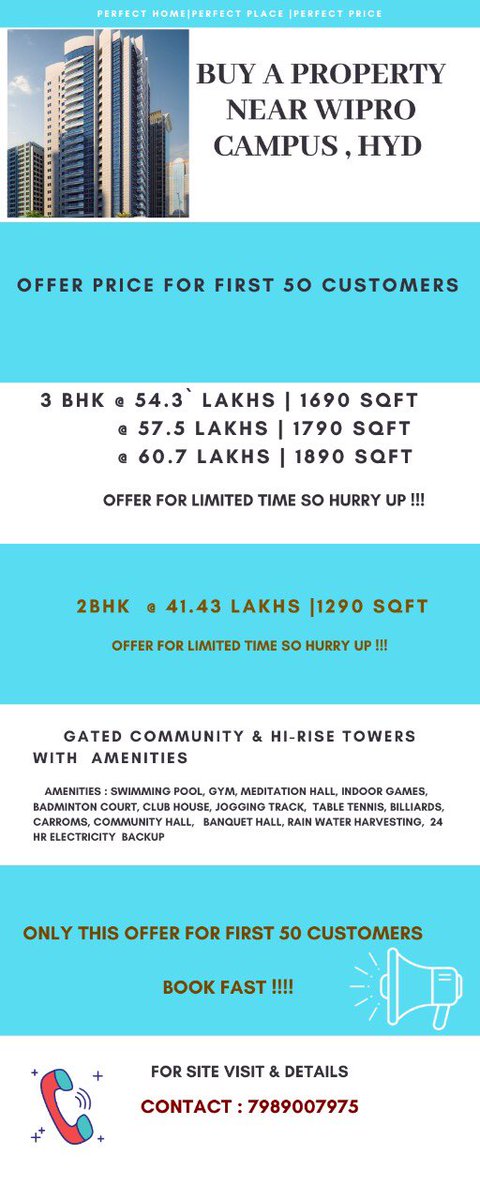 PERFECT HOME|PERFECT PLACE |PERFECT PRICE

BUY A PROPERTY NEAR WIPRO CAMPUS , HYD

OFFER PRICE FOR FIRST 50 CUSTOMERS

3 BHK @ 54.3` LAKHS | 1690 SQFT
@ 57.5 LAKHS | 1790 SQFT
@ 60.7 LAKHS | 1890 SQFT

OFFER FOR LIMITED TIME SO HURRY UP !!!

2BHK @ 41.43 LAKHS |1290 SQFT

OFFER FOR LIMITED TIME SO HURRY UP !!!

GATED COMMUNITY & HI-RISE TOWERS WITH AMENITIES

AMENITIES : SWIMMING POOL, GYM, MEDITATION HALL, INDOOR GAMES, BADMINTON COURT, CLUB HOUSE, JOGGING TRACK, TABLE TENNIS, BILLIARDS, CARROMS, COMMUNITY HALL, BANQUET HALL, RAIN WATER HARVESTING, 24 HR ELECTRICITY BACKUP

ONLY THIS OFFER FOR FIRST 50 CUSTOMERS

BOOK FAST !!!!

FOR SITE VISIT & DETAILS

CONTACT : 7989007975